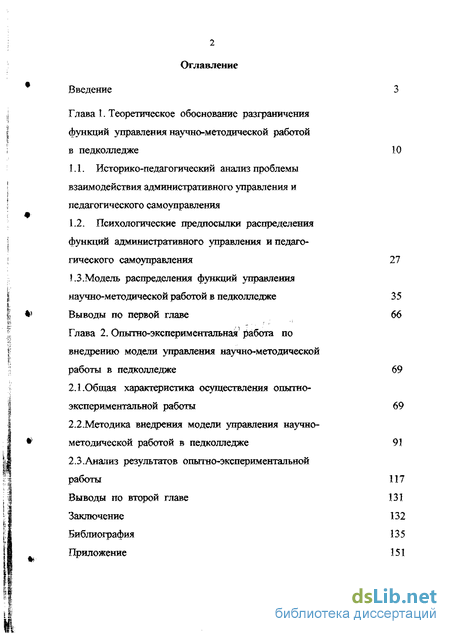 2

Оглавление

Введение 3

Глава 1. Теоретическое обоснование разграничения функций управления научно-методической работой в педколледже 10

1.1. Историко-педагогический анализ проблемы взаимодействия административного управления и педагогического самоуправления

1.2. Психологические предпосылки распределения функций административного управления и педагогического самоуправления 27

1.3.Модель распределения функций управления научно-методической работой в педколледже 35

Выводы по первой главе 66

Глава 2. Опытно-экспериментальная работа по внедрению модели управления научно-методической работы в педколледже 69

2.1.Общая характеристика осуществления опытно-экспериментальной работы 69

2.2.Методика внедрения модели управления научно-методической работой в педколледже 91

2.3.Анализ результатов опытно-экспериментальной работы 117

Выводы по второй главе 131

Заключение 132

Библиография 135

Приложение 151

dsLib.net
библиотека диссертаций